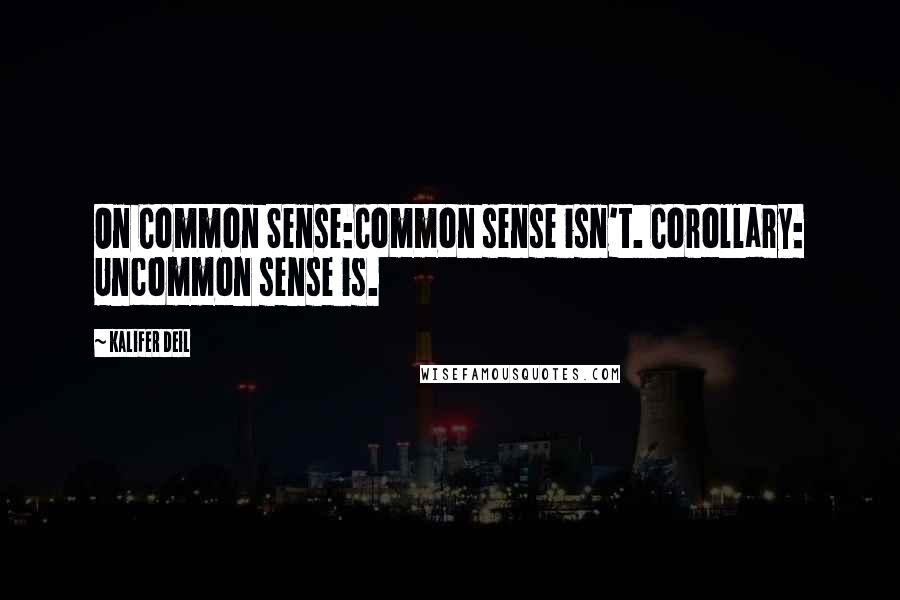 ON COMMON SENSE:COMMON SENSE ISN'T. COROLLARY: UNCOMMON SENSE IS.

~ KALIFER DEIL

WISEFAMOUSQUOTES.COM